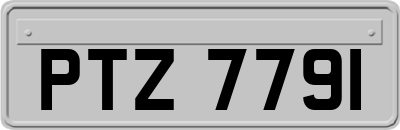 PTZ 7791